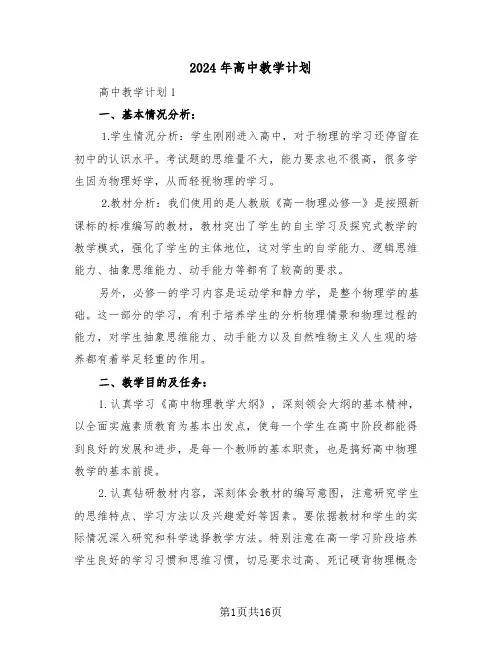 2024年高中教学计划

高中教学计划1

一、基本情况分析：

1.学生情况分析：学生刚刚进入高中，对于物理的学习还停留在初中的认识水平。考试题的思维量不大，能力要求也不很高，很多学生因为物理好学，从而轻视物理的学习。

2.教材分析：我们使用的是人教版《高一物理必修一》是按照新课标的标准编写的教材，教材突出了学生的自主学习及探究式教学的教学模式，强化了学生的主体地位，这对学生的自学能力、逻辑思维能力、抽象思维能力、动手能力等都有了较高的要求。

另外，必修一的学习内容是运动学和静力学，是整个物理学的基础。这一部分的学习，有利于培养学生的分析物理情景和物理过程的能力，对学生抽象思维能力、动手能力以及自然唯物主义人生观的培养都有着举足轻重的作用。

二、教学目的及任务：

1.认真学习《高中物理教学大纲》，深刻领会大纲的基本精神，以全面实施素质教育为基本出发点，使每一个学生在高中阶段都能得到良好的发展和进步，是每一个教师的基本职责，也是搞好高中物理教学的基本前提。

2.认真钻研教材内容，深刻体会教材的编写意图，注意研究学生的思维特点、学习方法以及兴趣爱好等因素。要依据教材和学生的实际情况深入研究和科学选择教学方法。特别注意在高一学习阶段培养学生良好的学习习惯和思维习惯，切忌要求过高、死记硬背物理概念

第1页共16页